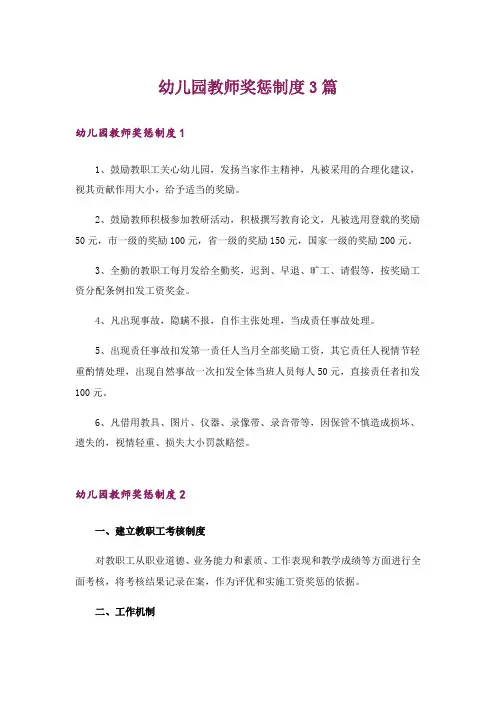 幼儿园教师奖惩制度3篇

幼儿园教师奖惩制度1

1、鼓励教职工关心幼儿园，发扬当家作主精神，凡被采用的合理化建议，视其贡献作用大小，给予适当的奖励。

2、鼓励教师积极参加教研活动，积极撰写教育论文，凡被选用登载的奖励50元，市一级的奖励100元，省一级的奖励150元，国家一级的奖励200元。

3、全勤的教职工每月发给全勤奖，迟到、早退、旷工、请假等，按奖励工资分配条例扣发工资奖金。

4、凡出现事故，隐瞒不报，自作主张处理，当成责任事故处理。

5、出现责任事故扣发第一责任人当月全部奖励工资，其它责任人视情节轻重酌情处理，出现自然事故一次扣发全体当班人员每人50元，直接责任者扣发100元。

6、凡借用教具、图片、仪器、录像带、录音带等，因保管不慎造成损坏、遗失的，视情轻重、损失大小罚款赔偿。

幼儿园教师奖惩制度2

一、建立教职工考核制度

对教职工从职业道德、业务能力和素质、工作表现和教学成绩等方面进行全面考核，将考核结果记录在案，作为评优和实施工资奖惩的依据。

二、工作机制